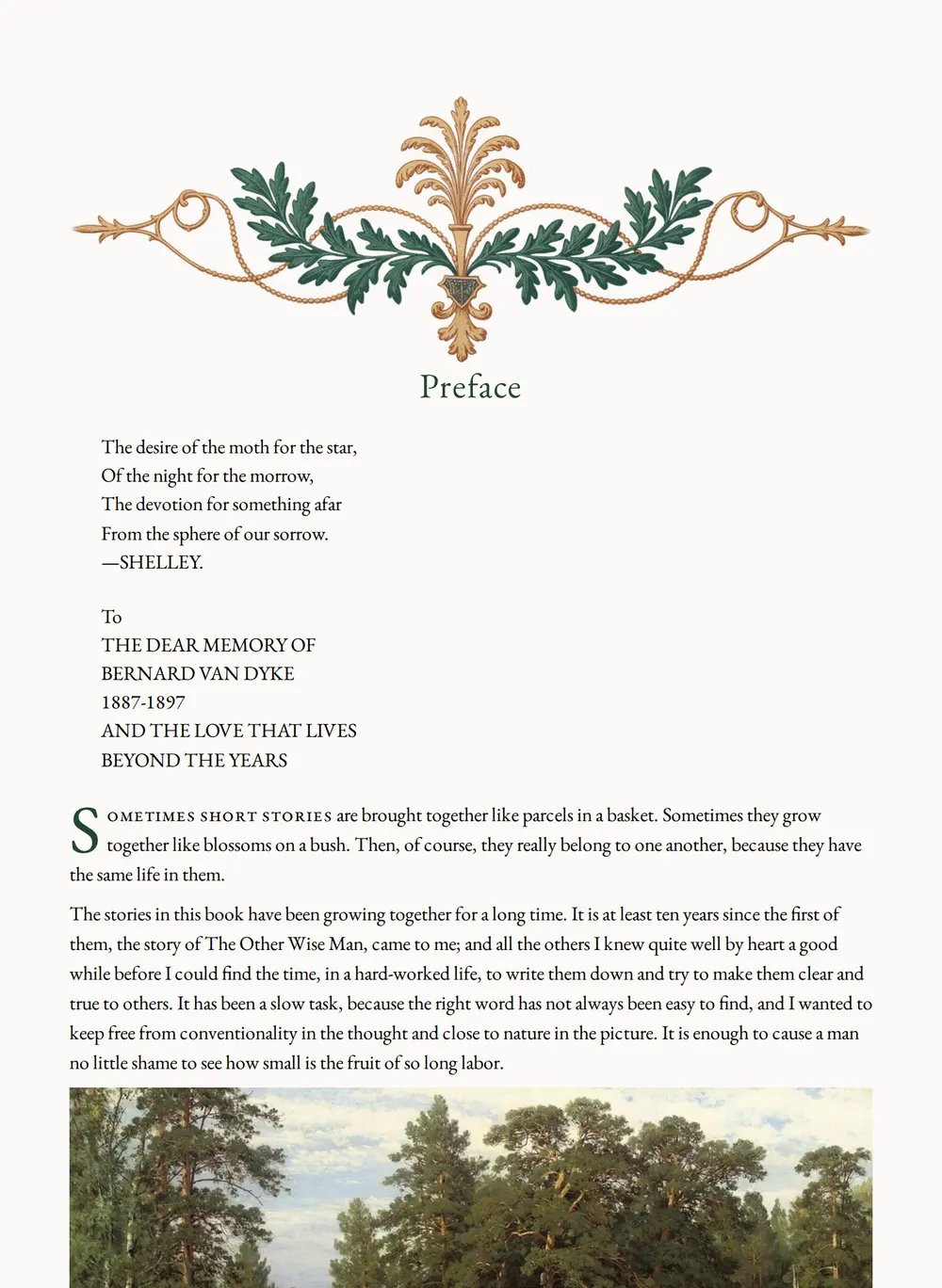 Preface

The desire of the moth for the star,
Of the night for the morrow,
The devotion for something afar
From the sphere of our sorrow.
—SHELLEY.

To
THE DEAR MEMORY OF
BERNARD VAN DYKE
1887-1897
AND THE LOVE THAT LIVES
BEYOND THE YEARS

SOMETIMES SHORT STORIES are brought together like parcels in a basket. Sometimes they grow together like blossoms on a bush. Then, of course, they really belong to one another, because they have the same life in them.

The stories in this book have been growing together for a long time. It is at least ten years since the first of them, the story of The Other Wise Man, came to me; and all the others I knew quite well by heart a good while before I could find the time, in a hard-worked life, to write them down and try to make them clear and true to others. It has been a slow task, because the right word has not always been easy to find, and I wanted to keep free from conventionality in the thought and close to nature in the picture. It is enough to cause a man no little shame to see how small is the fruit of so long labor.